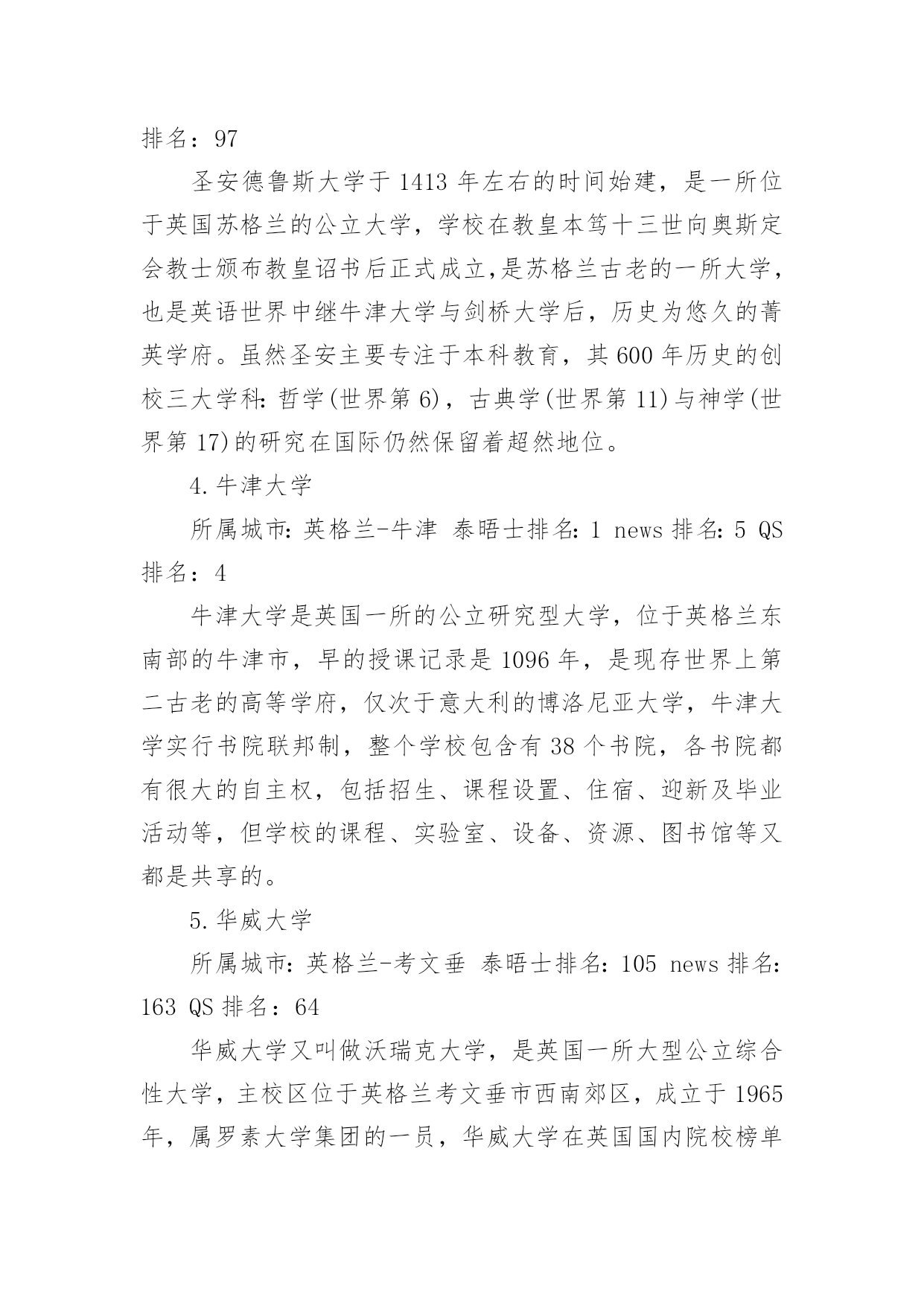 排名：97

圣安德鲁斯大学于 1413 年左右的时间始建，是一所位于英国苏格兰的公立大学，学校在教皇本笃十三世向奥斯定会教士颁布教皇诏书后正式成立,是苏格兰古老的一所大学，也是英语世界中继牛津大学与剑桥大学后，历史为悠久的菁英学府。虽然圣安主要专注于本科教育，其 600 年历史的创校三大学科：哲学(世界第 6)，古典学(世界第 11)与神学(世界第 17)的研究在国际仍然保留着超然地位。

4.牛津大学

所属城市：英格兰-牛津 泰晤士排名：1 news 排名：5 QS 排名：4

牛津大学是英国一所的公立研究型大学，位于英格兰东南部的牛津市，早的授课记录是 1096 年，是现存世界上第二古老的高等学府，仅次于意大利的博洛尼亚大学，牛津大学实行书院联邦制，整个学校包含有 38 个书院，各书院都有很大的自主权，包括招生、课程设置、住宿、迎新及毕业活动等，但学校的课程、实验室、设备、资源、图书馆等又都是共享的。

5.华威大学

所属城市：英格兰-考文垂 泰晤士排名：105 news 排名：163 QS 排名：64

华威大学又叫做沃瑞克大学，是英国一所大型公立综合性大学，主校区位于英格兰考文垂市西南郊区，成立于 1965 年，属罗素大学集团的一员，华威大学在英国国内院校榜单